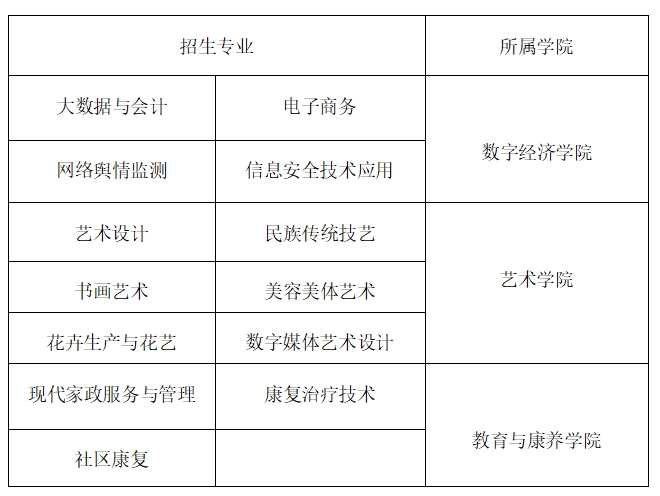 | 招生专业 |  | 所属学院 |
|---|---|---|
| 大数据与会计 | 电子商务 | 数字经济学院 |
| 网络舆情监测 | 信息安全技术应用 |  |
| 艺术设计 | 民族传统技艺 | 艺术学院 |
| 书画艺术 | 美容美体艺术 |  |
| 花卉生产与花艺 | 数字媒体艺术设计 |  |
| 现代家政服务与管理 | 康复治疗技术 | 教育与康养学院 |
| 社区康复 |  |  |